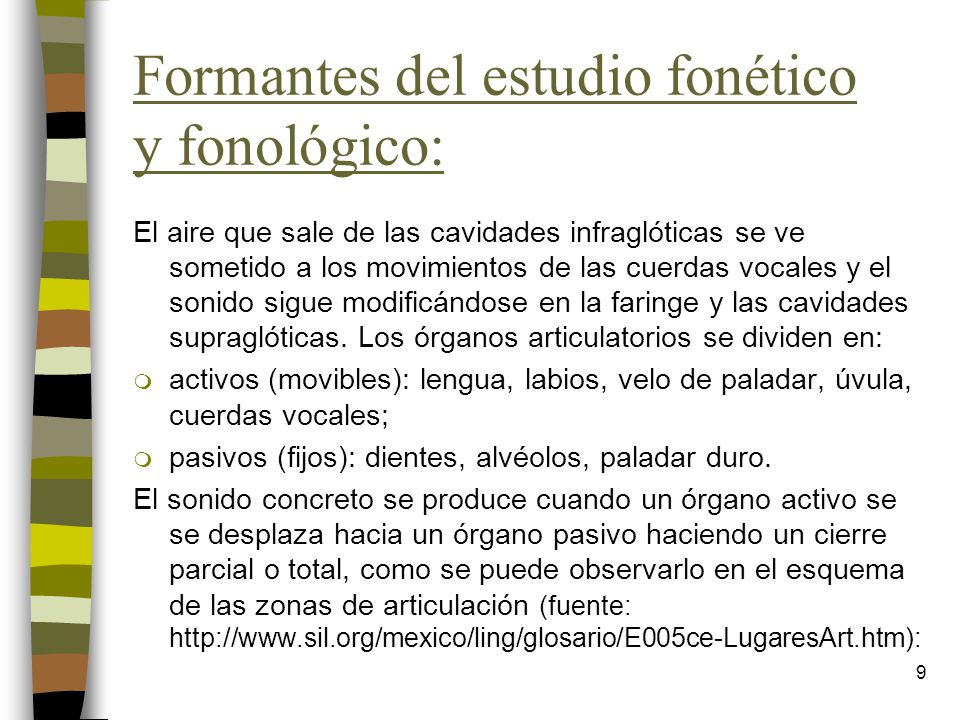 Formantes del estudio fonético y fonológico:

El aire que sale de las cavidades infraglóticas se ve sometido a los movimientos de las cuerdas vocales y el sonido sigue modificándose en la faringe y las cavidades supraglóticas. Los órganos articulatorios se dividen en:

activos (movibles): lengua, labios, velo de paladar, úvula, cuerdas vocales;

pasivos (fijos): dientes, alvéolos, paladar duro.

El sonido concreto se produce cuando un órgano activo se se desplaza hacia un órgano pasivo haciendo un cierre parcial o total, como se puede observarlo en el esquema de las zonas de articulación (fuente: http://www.sil.org/mexico/ling/glosario/E005ce-LugaresArt.htm):

9